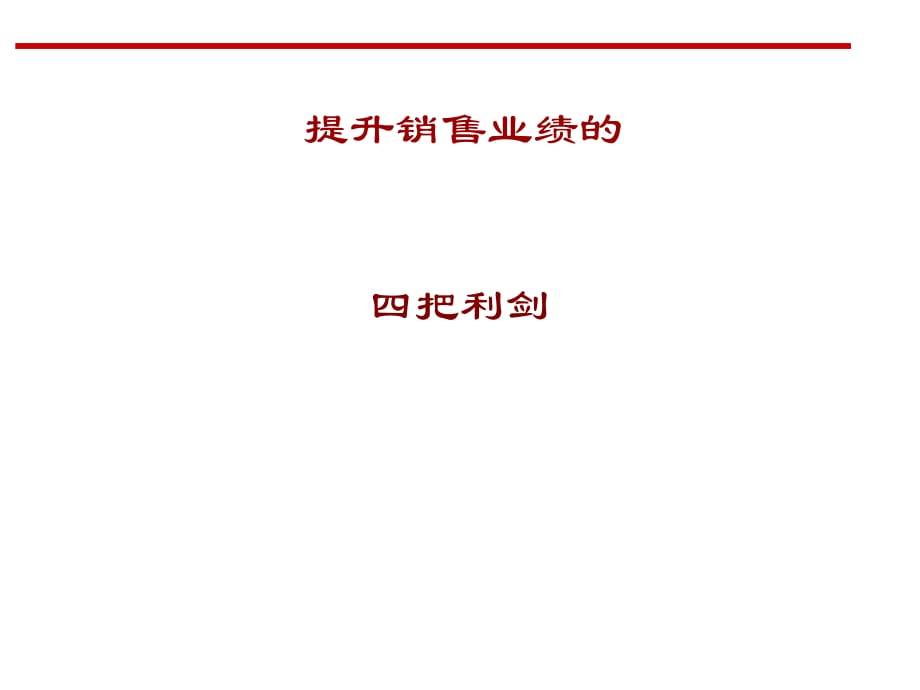 提升销售业绩的

四把利剑